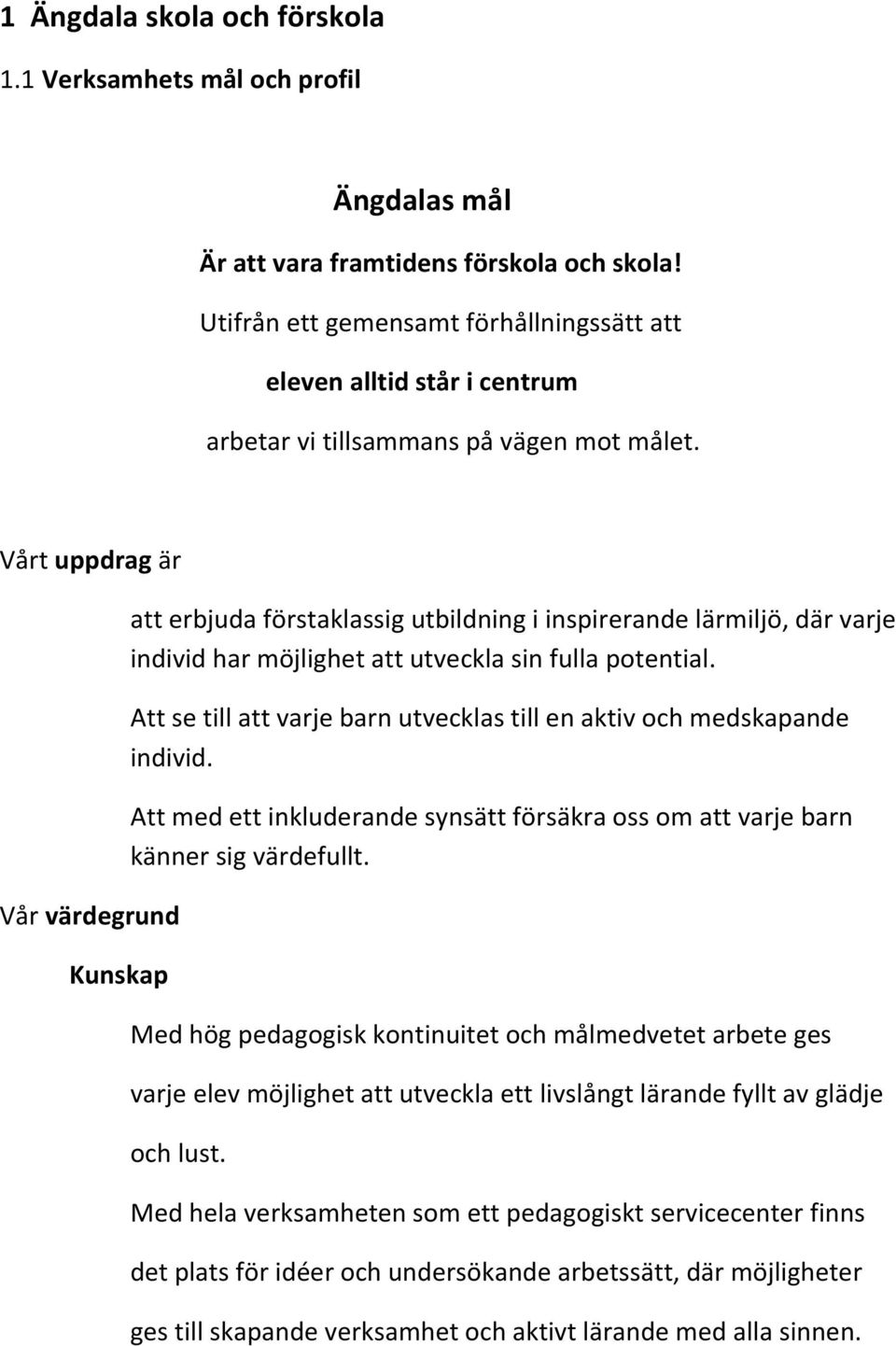 1 Ängdala skola och förskola

1.1 Verksamhets mål och profil

Ängdalas mål

Är att vara framtidens förskola och skola!

Utifrån ett gemensamt förhållningssätt att

eleven alltid står i centrum

arbetar vi tillsammans på vägen mot målet.

Vårt uppdrag är

att erbjuda förstaklassig utbildning i inspirerande lärmiljö, där varje individ har möjlighet att utveckla sin fulla potential.

Att se till att varje barn utvecklas till en aktiv och medskapande individ.

Att med ett inkluderande synsätt försäkra oss om att varje barn känner sig värdefullt.

Vår värdegrund

Kunskap

Med hög pedagogisk kontinuitet och målmedvetet arbete ges varje elev möjlighet att utveckla ett livslångt lärande fyllt av glädje och lust.

Med hela verksamheten som ett pedagogiskt servicecenter finns det plats för idéer och undersökande arbetssätt, där möjligheter ges till skapande verksamhet och aktivt lärande med alla sinnen.